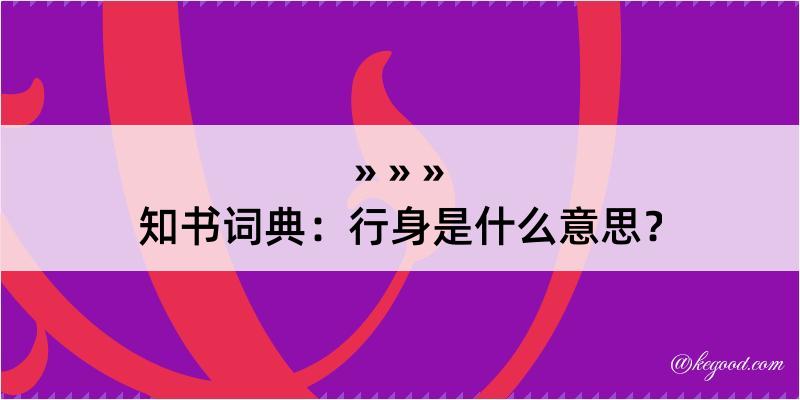 » » »
知书词典：行身是什么意思？

@kegood.com